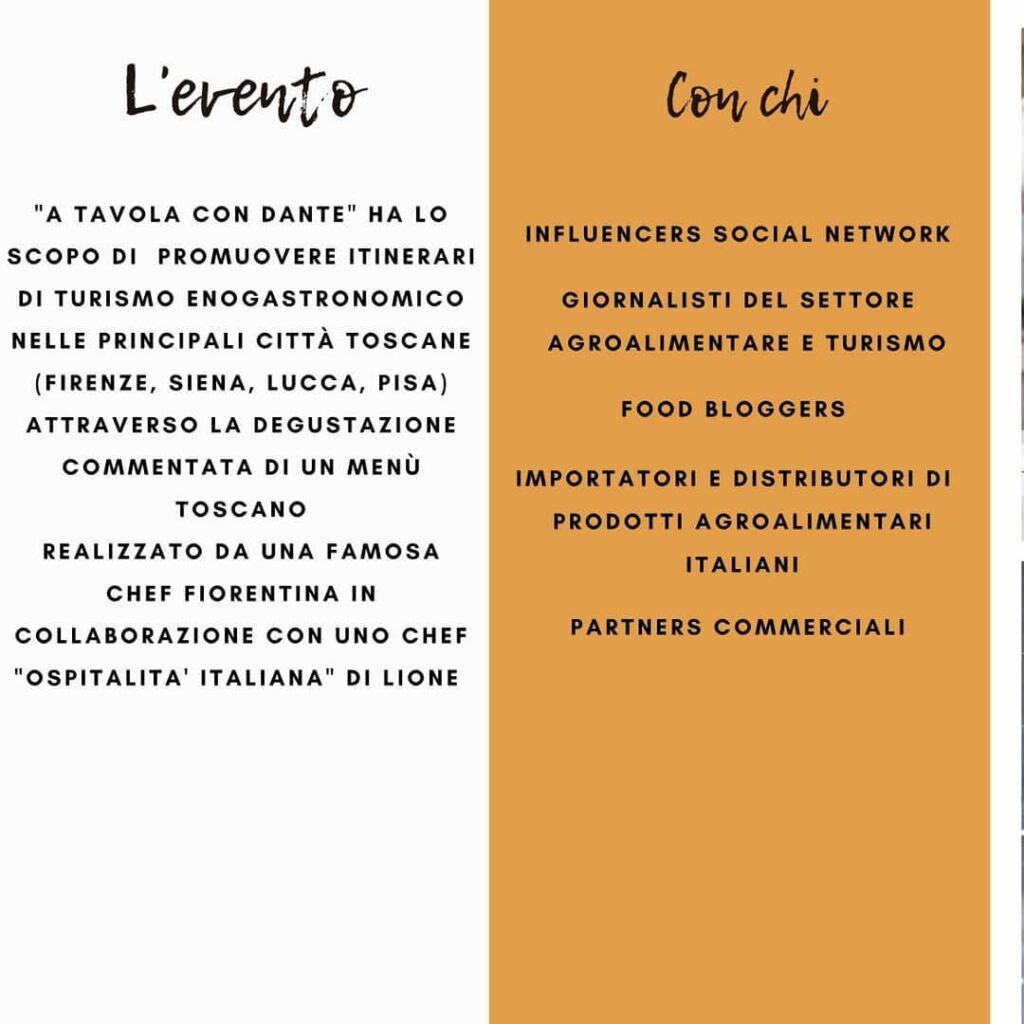 L'evento

"A TAVOLA CON DANTE" HA LO SCOPO DI PROMUOVERE ITINERARI DI TURISMO ENOGASTRONOMICO NELLE PRINCIPALI CITTÀ TOSCANE (FIRENZE, SIENA, LUCCA, PISA) ATTRAVERSO LA DEGUSTAZIONE COMMENTATA DI UN MENÙ TOSCANO
REALIZZATO DA UNA FAMOSA CHEF FIORENTINA IN COLLABORAZIONE CON UNO CHEF "OSPITALITA' ITALIANA" DI LIONE

Con chi

INFLUENCERS SOCIAL NETWORK

GIORNALISTI DEL SETTORE AGROALIMENTARE E TURISMO

FOOD BLOGGERS

IMPORTATORI E DISTRIBUTORI DI PRODOTTI AGROALIMENTARI ITALIANI

PARTNERS COMMERCIALI